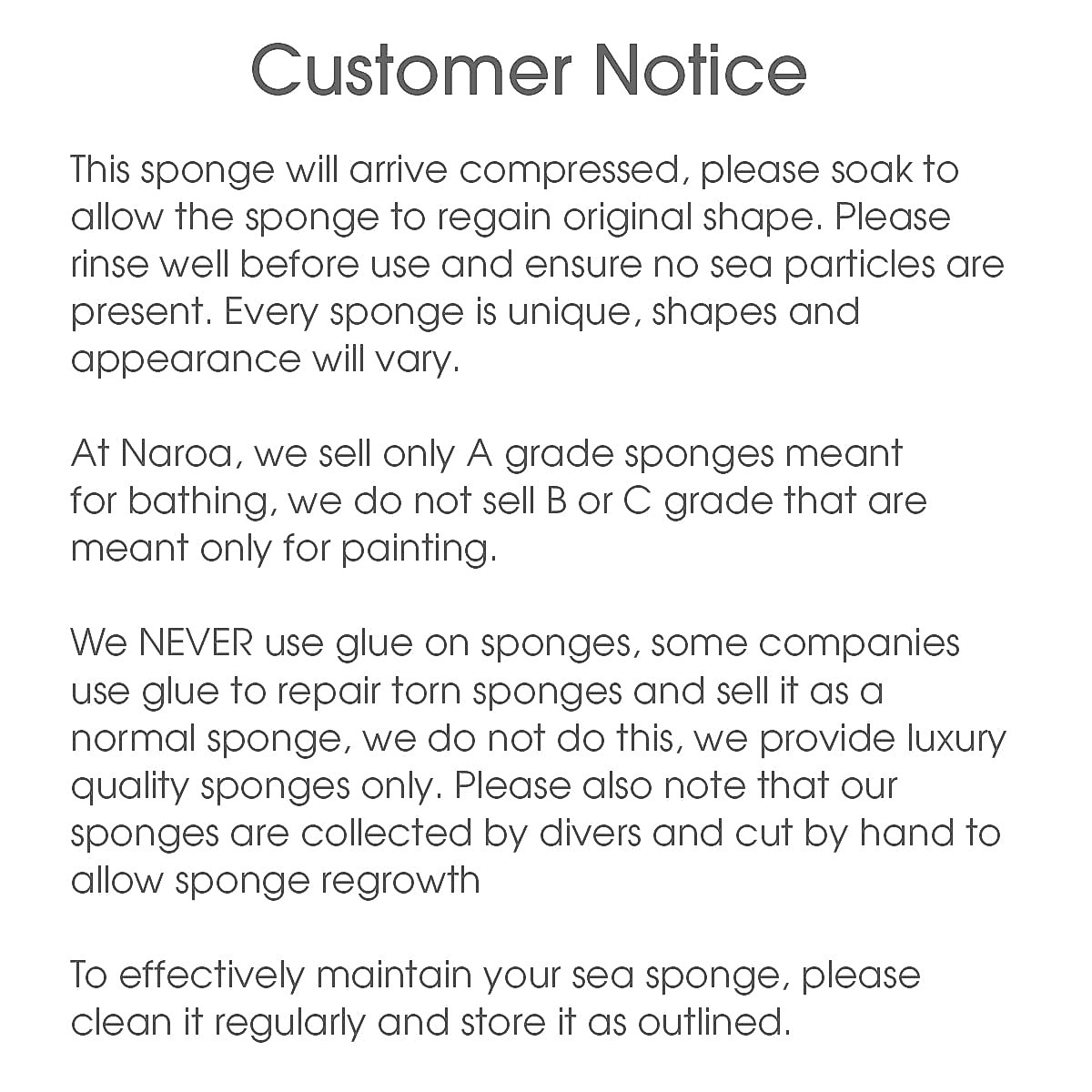 Customer Notice

This sponge will arrive compressed, please soak to allow the sponge to regain original shape. Please rinse well before use and ensure no sea particles are present. Every sponge is unique, shapes and appearance will vary.

At Naroa, we sell only A grade sponges meant for bathing, we do not sell B or C grade that are meant only for painting.

We NEVER use glue on sponges, some companies use glue to repair torn sponges and sell it as a normal sponge, we do not do this, we provide luxury quality sponges only. Please also note that our sponges are collected by divers and cut by hand to allow sponge regrowth

To effectively maintain your sea sponge, please clean it regularly and store it as outlined.